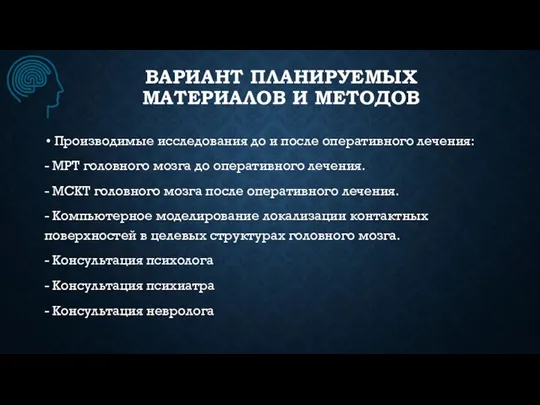 ВАРИАНТ ПЛАНИРУЕМЫХ МАТЕРИАЛОВ И МЕТОДОВ

• Производимые исследования до и после оперативного лечения:

- МРТ головного мозга до оперативного лечения.

- МСКТ головного мозга после оперативного лечения.

- Компьютерное моделирование локализации контактных поверхностей в целевых структурах головного мозга.

- Консультация психолога

- Консультация психиатра

- Консультация невролога